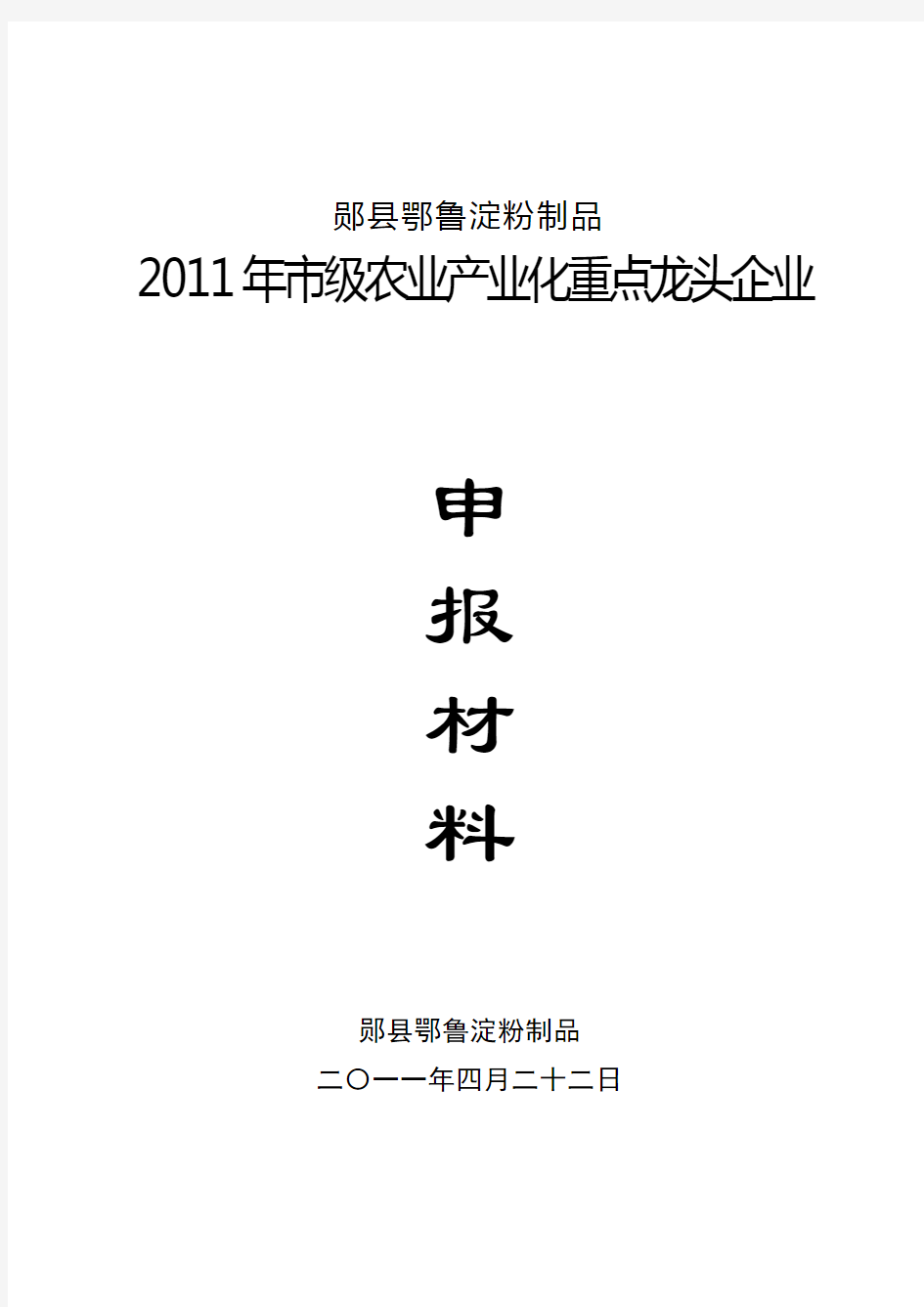 郧县鄂鲁淀粉制品

2011年市级农业产业化重点龙头企业

申

报

材

料

郧县鄂鲁淀粉制品

二〇一一年四月二十二日